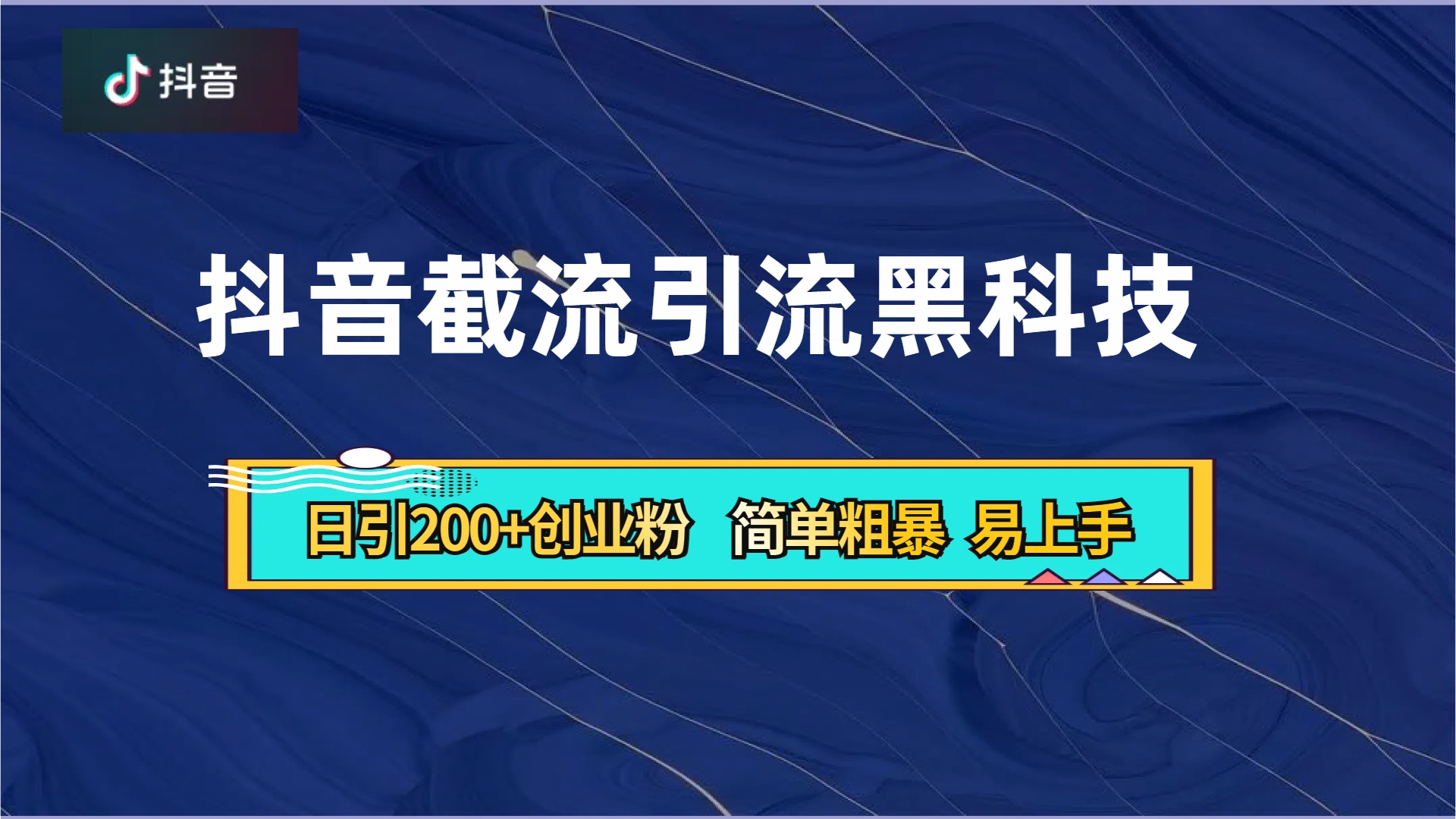 抖音

抖音截流引流黑科技

日引200+创业粉 简单粗暴 易上手